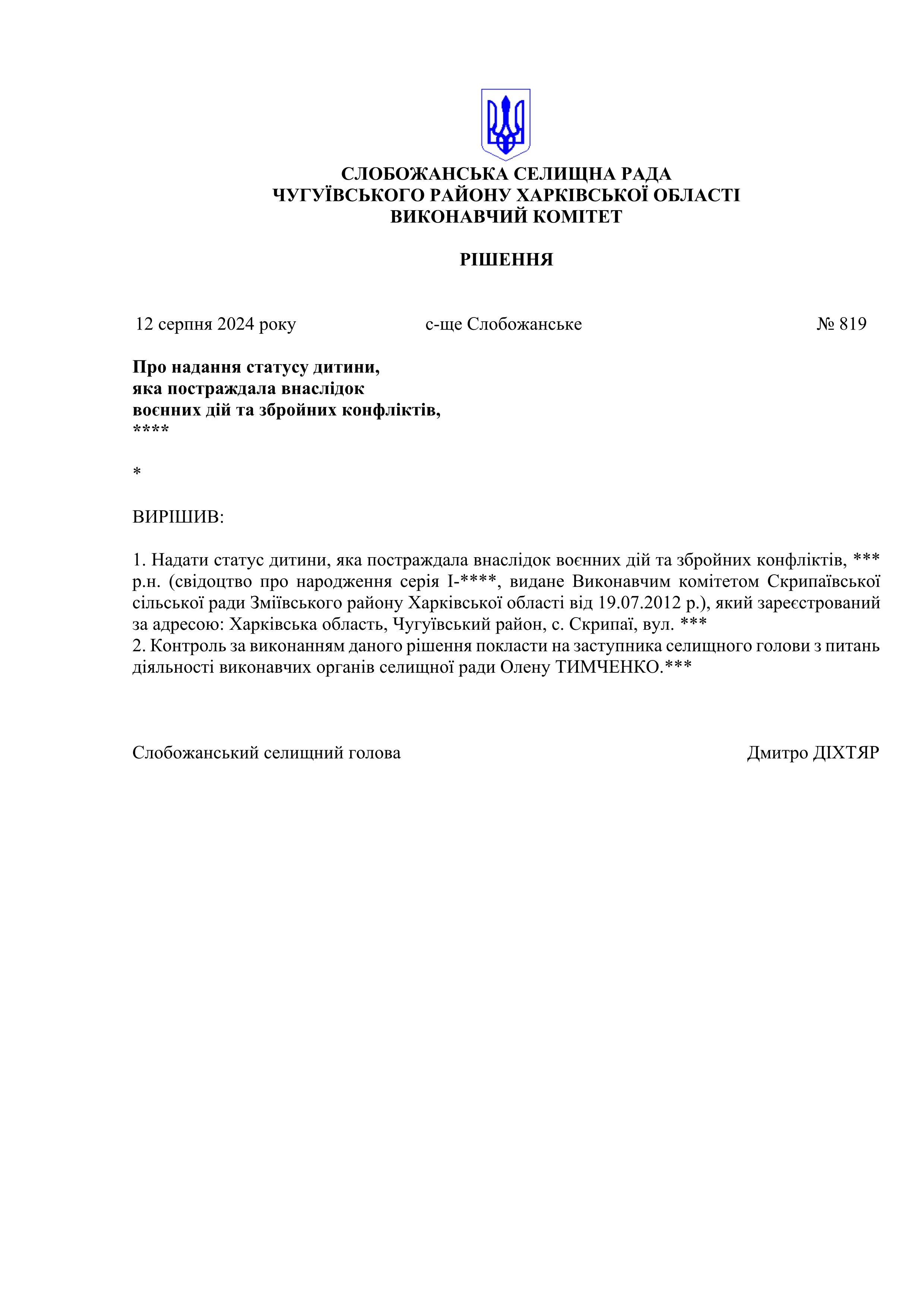 СЛОБОЖАНСЬКА СЕЛИЩНА РАДА
ЧУГУЇВСЬКОГО РАЙОНУ ХАРКІВСЬКОЇ ОБЛАСТІ
ВИКОНАВЧИЙ КОМІТЕТ

РІШЕННЯ

12 серпня 2024 року с-ще Слобожанське № 819

Про надання статусу дитини,
яка постраждала внаслідок
воєнних дій та збройних конфліктів,
****

*

ВИРІШИВ:

1. Надати статус дитини, яка постраждала внаслідок воєнних дій та збройних конфліктів, *** р.н. (свідоцтво про народження серія І-****, видане Виконавчим комітетом Скрипаївської сільської ради Зміївського району Харківської області від 19.07.2012 р.), який зареєстрований за адресою: Харківська область, Чугуївський район, с. Скрипаї, вул. ***
2. Контроль за виконанням даного рішення покласти на заступника селищного голови з питань діяльності виконавчих органів селищної ради Олену ТИМЧЕНКО.***

Слобожанський селищний голова Дмитро ДІХТЯР